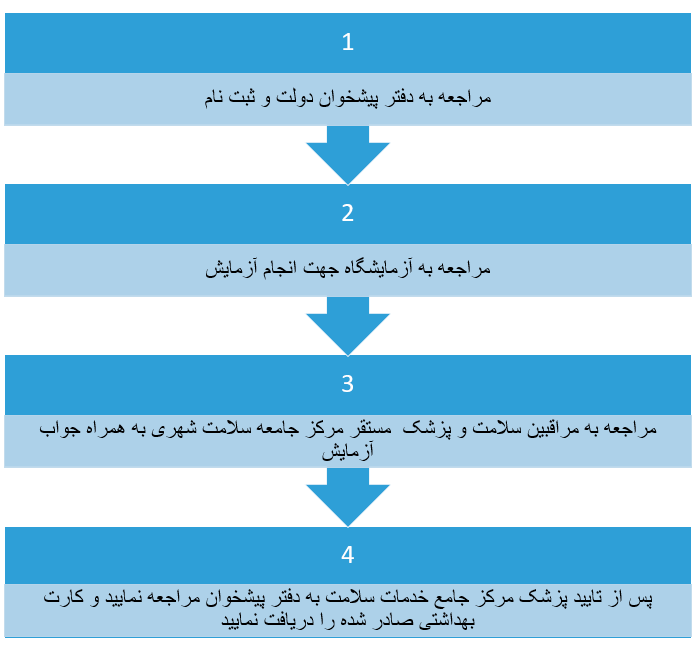 1

مراجعه به دفتر پیشخوان دولت و ثبت نام

2

مراجعه به آزمایشگاه جهت انجام آزمایش

3

مراجعه به مراقبین سلامت و پزشک مستقر مرکز جامعه سلامت شهری به همراه جواب آزمایش

4

پس از تایید پزشک مرکز جامع خدمات سلامت به دفتر پیشخوان مراجعه نمایید و کارت بهداشتی صادر شده را دریافت نمایید